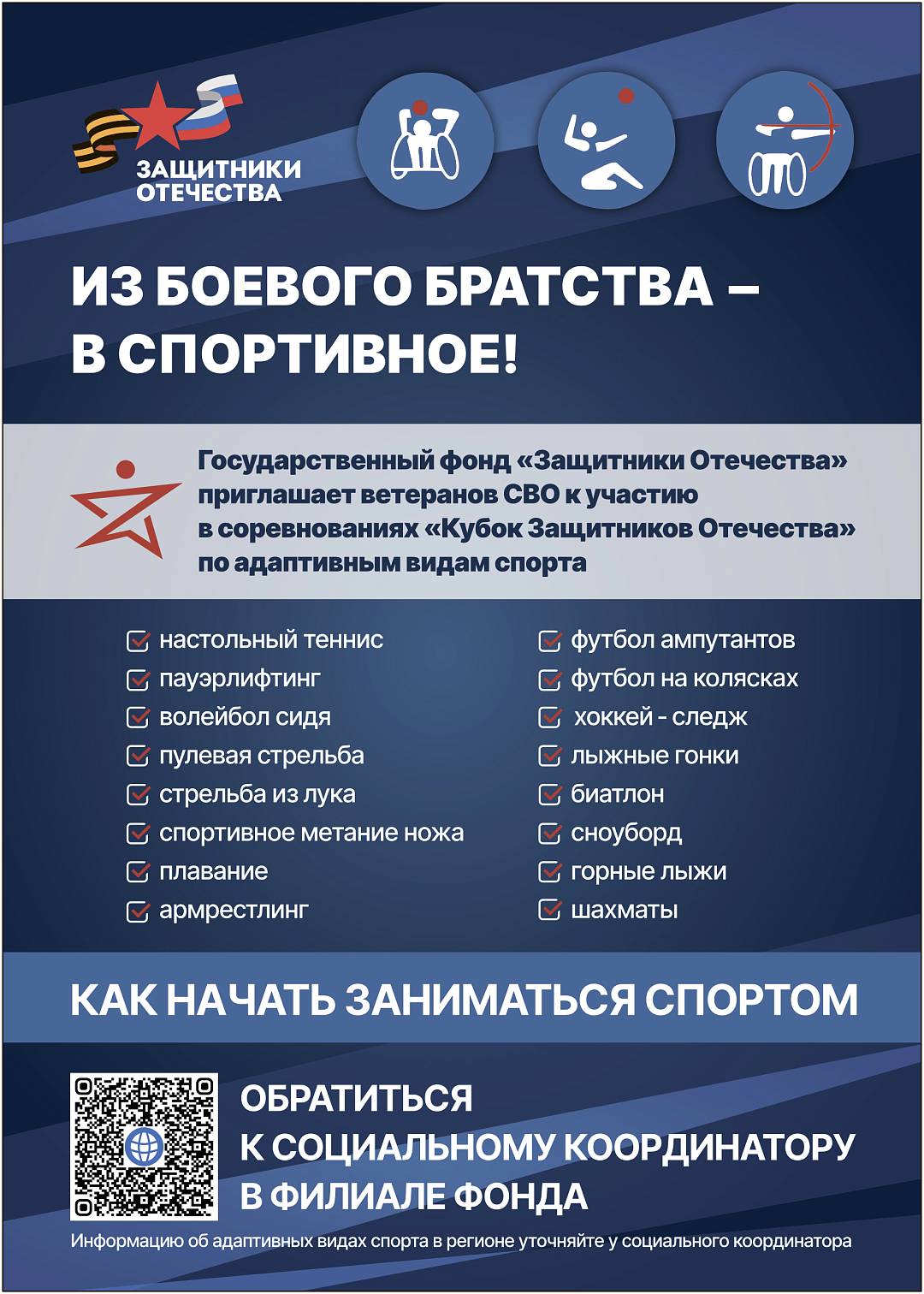 ЗАЩИТНИКИ ОТЕЧЕСТВА

ИЗ БОЕВОГО БРАТСТВА – В СПОРТИВНОЕ!

Государственный фонд «Защитники Отечества» приглашает ветеранов СВО к участию в соревнованиях «Кубок Защитников Отечества» по адаптивным видам спорта

настольный теннис
пауэрлифтинг
волейбол сидя
пулевая стрельба
стрельба из лука
спортивное метание ножа
плавание
армрестлинг

футбол ампутантов
футбол на колясках
хоккей - следж
лыжные гонки
биатлон
сноуборд
горные лыжи
шахматы

КАК НАЧАТЬ ЗАНИМАТЬСЯ СПОРТОМ

ОБРАТИТЬСЯ К СОЦИАЛЬНОМУ КООРДИНАТОРУ В ФИЛИАЛЕ ФОНДА

Информацию об адаптивных видах спорта в регионе уточняйте у социального координатора